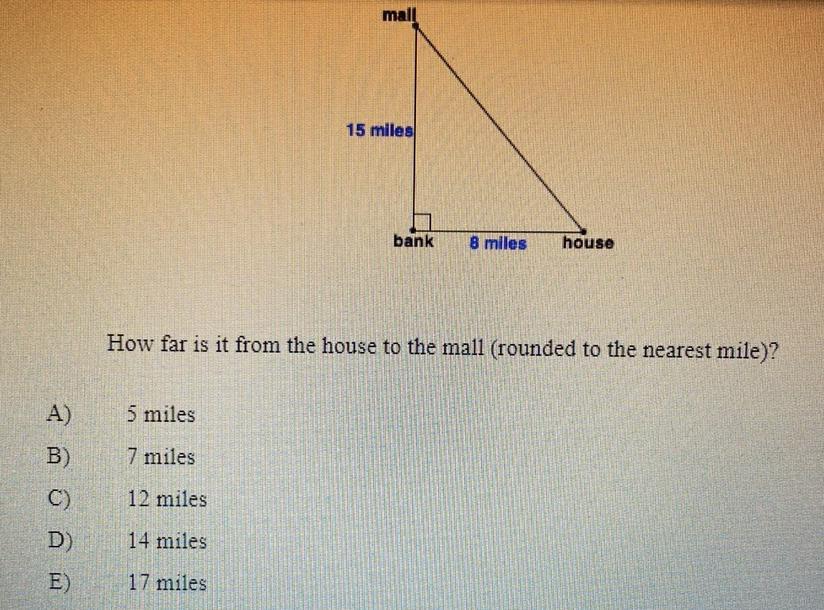 mall

15 miles

bank 8 miles house

How far is it from the house to the mall (rounded to the nearest mile)?

A) 5 miles

B) 7 miles

C) 12 miles

D) 14 miles

E) 17 miles